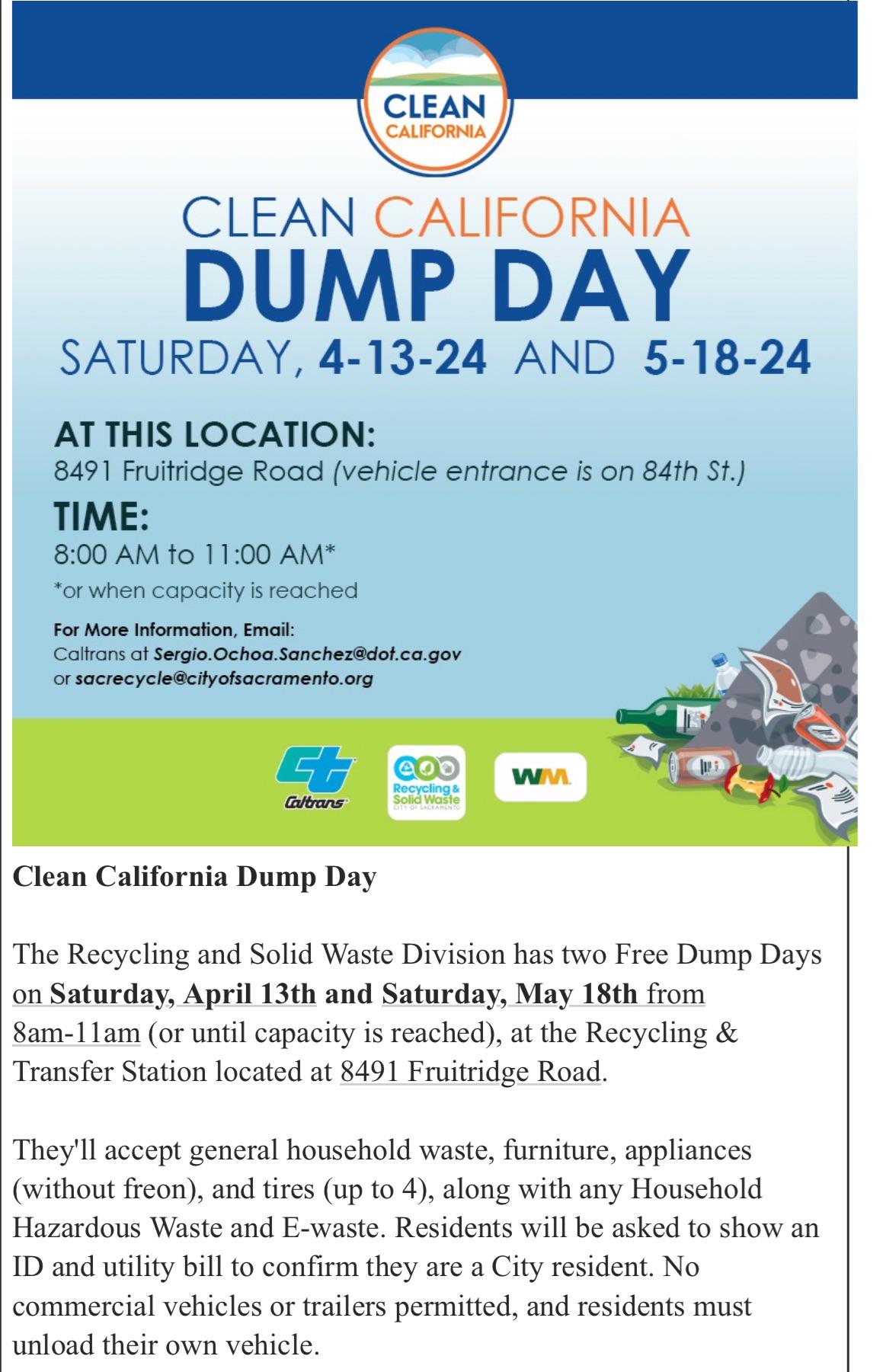 CLEAN CALIFORNIA

CLEAN CALIFORNIA
DUMP DAY
SATURDAY, 4-13-24 AND 5-18-24

AT THIS LOCATION:
8491 Fruitridge Road (vehicle entrance is on 84th St.)

TIME:
8:00 AM to 11:00 AM*
*or when capacity is reached

For More Information, Email:
Caltrans at Sergio.Ochoa.Sanchez@dot.ca.gov
or sacrecycle@cityofsacramento.org

Caltrans

Recycling & Solid Waste
CITY OF SACRAMENTO

WM

Clean California Dump Day

The Recycling and Solid Waste Division has two Free Dump Days on Saturday, April 13th and Saturday, May 18th from 8am-11am (or until capacity is reached), at the Recycling & Transfer Station located at 8491 Fruitridge Road.

They'll accept general household waste, furniture, appliances (without freon), and tires (up to 4), along with any Household Hazardous Waste and E-waste. Residents will be asked to show an ID and utility bill to confirm they are a City resident. No commercial vehicles or trailers permitted, and residents must unload their own vehicle.